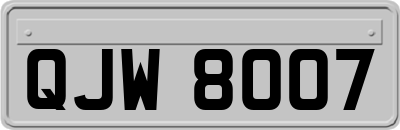 QJW 8007